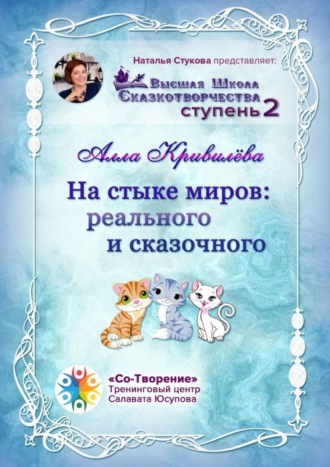 Наталья Стукова представляет:

Высшая Школа Сказкотворчества ступень 2

Алла Кривилёва

На стыке миров: реального и сказочного

«Со-Творение»
Тренинговый центр
Салавата Юсупова